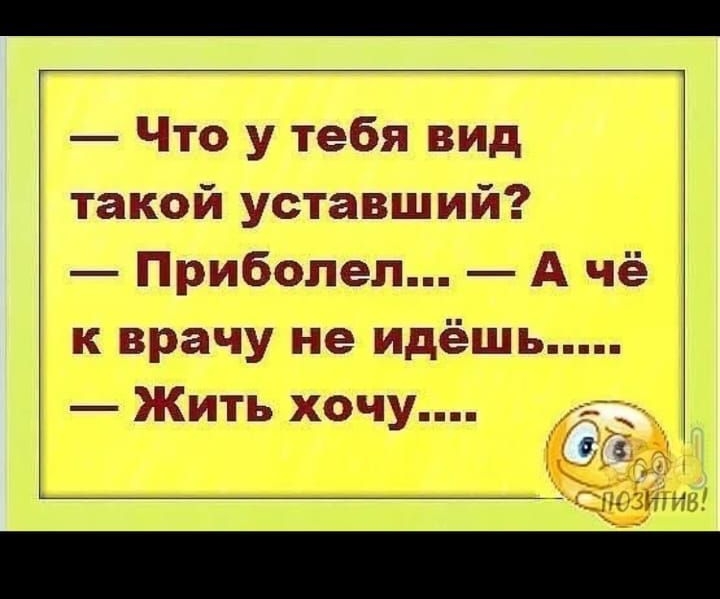 — Что у тебя вид такой уставший?
— Приболел... — А чё к врачу не идёшь.....
— Жить хочу....

ПОЗИТИВ!